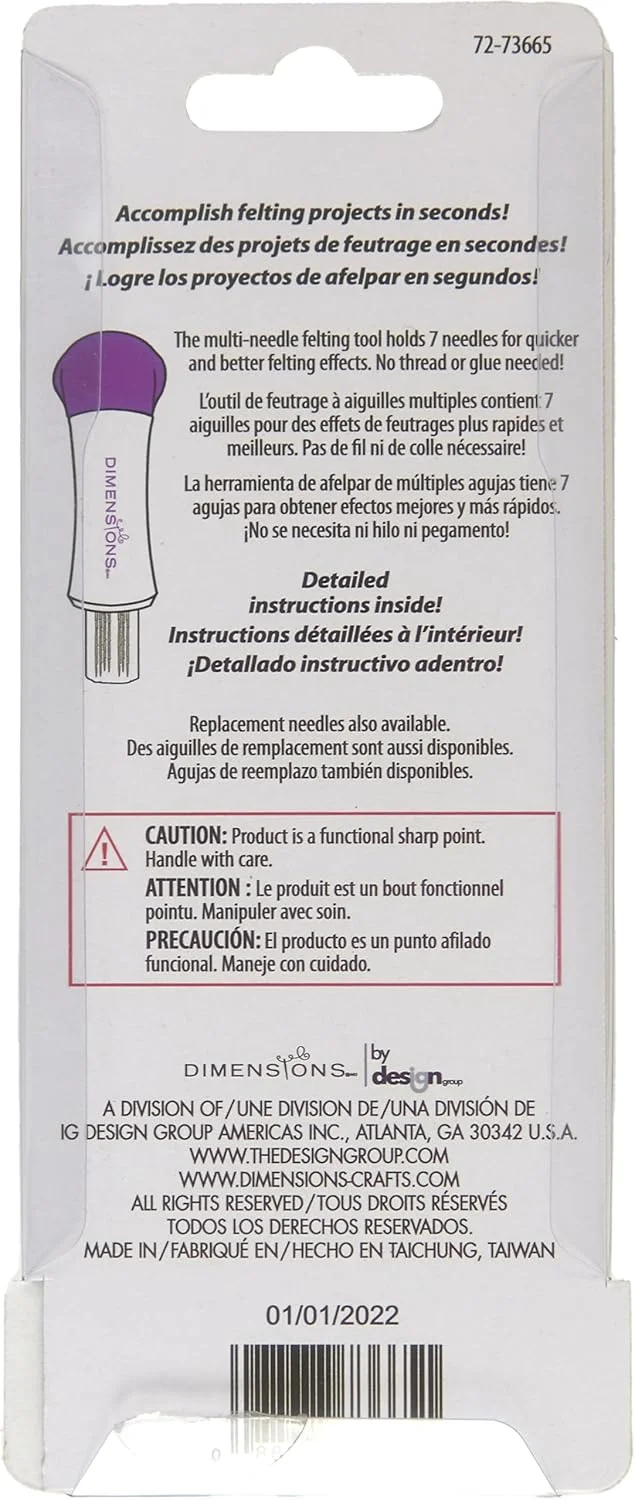 72-73665

Accomplish felting projects in seconds!
Accomplissez des projets de feutrage en secondes!
¡Logre los proyectos de afelpar en segundos!

DIMENSIONS

The multi-needle felting tool holds 7 needles for quicker and better felting effects. No thread or glue needed!

L'outil de feutrage à aiguilles multiples contient 7 aiguilles pour des effets de feutrages plus rapides et meilleurs. Pas de fil ni de colle nécessaire!

La herramienta de afelpar de múltiples agujas tiene 7 agujas para obtener efectos mejores y más rápidos. ¡No se necesita ni hilo ni pegamento!

Detailed
instructions inside!
Instructions détaillées à l'intérieur!
¡Detallado instructivo adentro!

Replacement needles also available.
Des aiguilles de remplacement sont aussi disponibles.
Agujas de reemplazo también disponibles.

CAUTION: Product is a functional sharp point. Handle with care.

ATTENTION : Le produit est un bout fonctionnel pointu. Manipuler avec soin.

PRECAUCIÓN: El producto es un punto afilado funcional. Maneje con cuidado.

DIMENSIONS by design group

A DIVISION OF/UNE DIVISION DE/UNA DIVISIÓN DE
IG DESIGN GROUP AMERICAS INC., ATLANTA, GA 30342 U.S.A.
WWW.THEDESIGNGROUP.COM
WWW.DIMENSIONS-CRAFTS.COM
ALL RIGHTS RESERVED/TOUS DROITS RÉSERVÉS
TODOS LOS DERECHOS RESERVADOS.
MADE IN/FABRIQUÉ EN/HECHO EN TAICHUNG, TAIWAN

01/01/2022